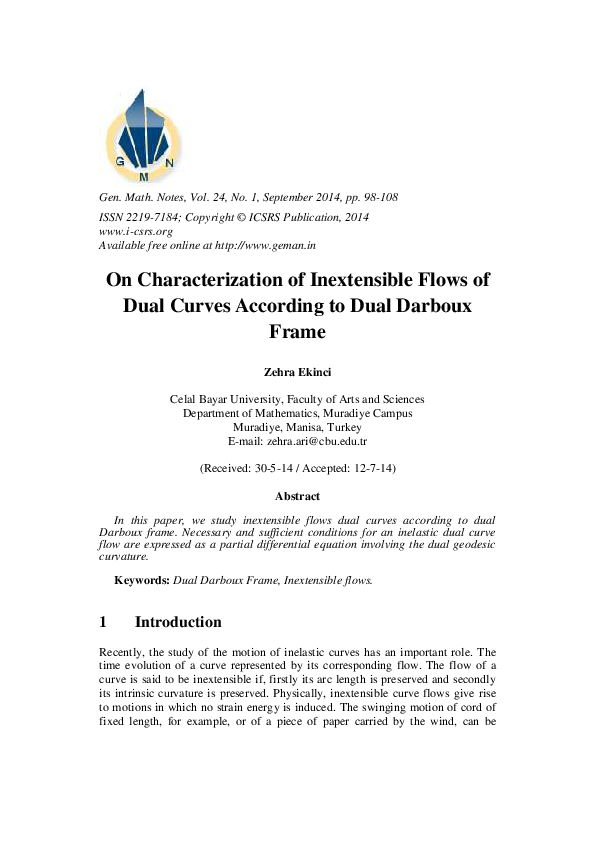 G N M

Gen. Math. Notes, Vol. 24, No. 1, September 2014, pp. 98-108
ISSN 2219-7184; Copyright © ICSRS Publication, 2014
www.i-csrs.org
Available free online at http://www.geman.in

On Characterization of Inextensible Flows of Dual Curves According to Dual Darboux Frame

Zehra Ekinci

Celal Bayar University, Faculty of Arts and Sciences
Department of Mathematics, Muradiye Campus
Muradiye, Manisa, Turkey
E-mail: zehra.ari@cbu.edu.tr

(Received: 30-5-14 / Accepted: 12-7-14)

Abstract

In this paper, we study inextensible flows dual curves according to dual Darboux frame. Necessary and sufficient conditions for an inelastic dual curve flow are expressed as a partial differential equation involving the dual geodesic curvature.

Keywords: Dual Darboux Frame, Inextensible flows.

1 Introduction

Recently, the study of the motion of inelastic curves has an important role. The time evolution of a curve represented by its corresponding flow. The flow of a curve is said to be inextensible if, firstly its arc length is preserved and secondly its intrinsic curvature is preserved. Physically, inextensible curve flows give rise to motions in which no strain energy is induced. The swinging motion of cord of fixed length, for example, or of a piece of paper carried by the wind, can be